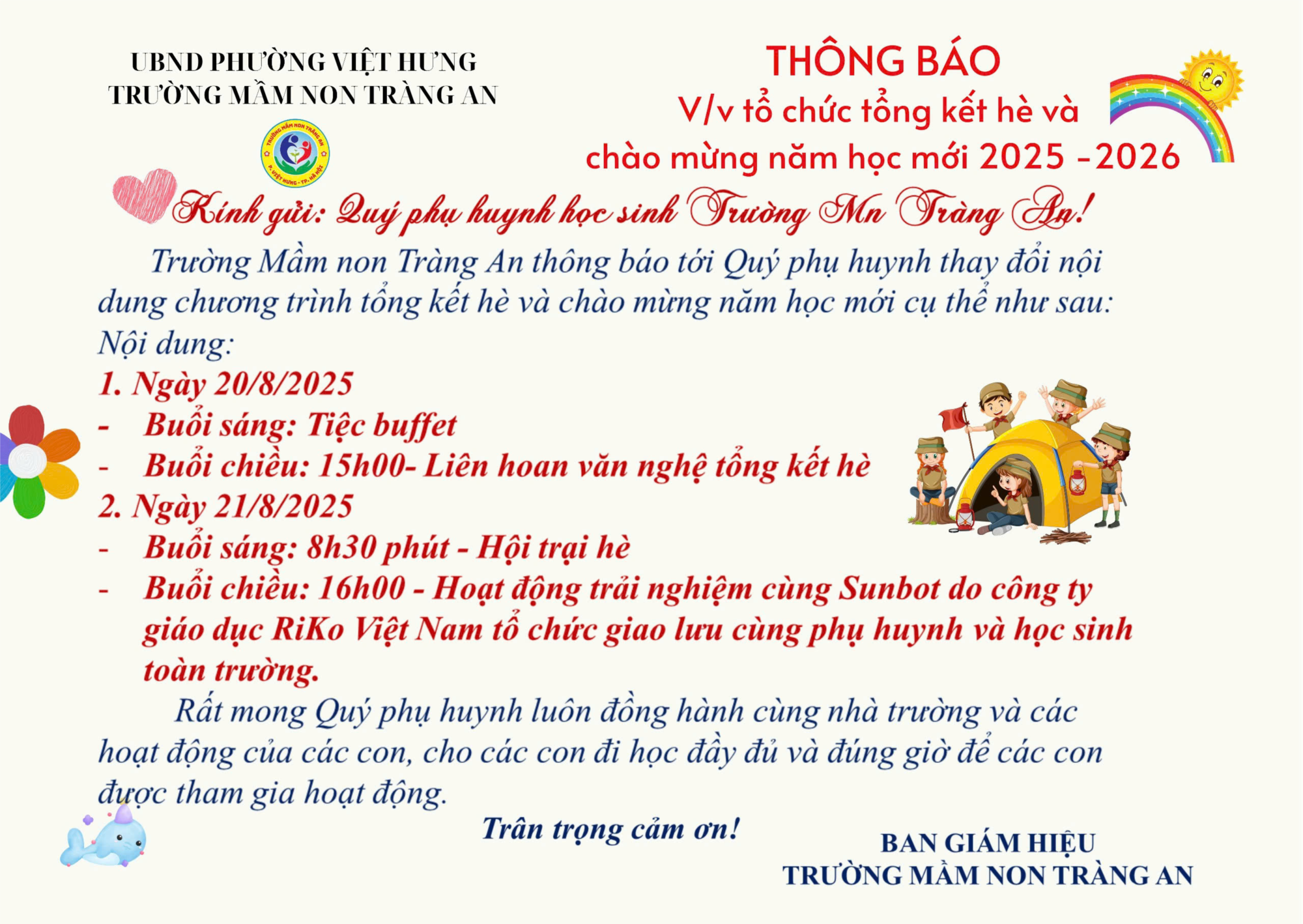 UBND PHƯỜNG VIỆT HƯNG
TRƯỜNG MẦM NON TRÀNG AN

THÔNG BÁO
V/v tổ chức tổng kết hè và
chào mừng năm học mới 2025 -2026

Kính gửi: Quý phụ huynh học sinh Trường Mn Tràng An!

Trường Mầm non Tràng An thông báo tới Quý phụ huynh thay đổi nội dung chương trình tổng kết hè và chào mừng năm học mới cụ thể như sau:

Nội dung:

1. Ngày 20/8/2025
- Buổi sáng: Tiệc buffet
- Buổi chiều: 15h00- Liên hoan văn nghệ tổng kết hè
2. Ngày 21/8/2025
- Buổi sáng: 8h30 phút - Hội trại hè
- Buổi chiều: 16h00 - Hoạt động trải nghiệm cùng Sunbot do công ty giáo dục RiKo Việt Nam tổ chức giao lưu cùng phụ huynh và học sinh toàn trường.

Rất mong Quý phụ huynh luôn đồng hành cùng nhà trường và các hoạt động của các con, cho các con đi học đầy đủ và đúng giờ để các con được tham gia hoạt động.

Trân trọng cảm ơn!

BAN GIÁM HIỆU
TRƯỜNG MẦM NON TRÀNG AN